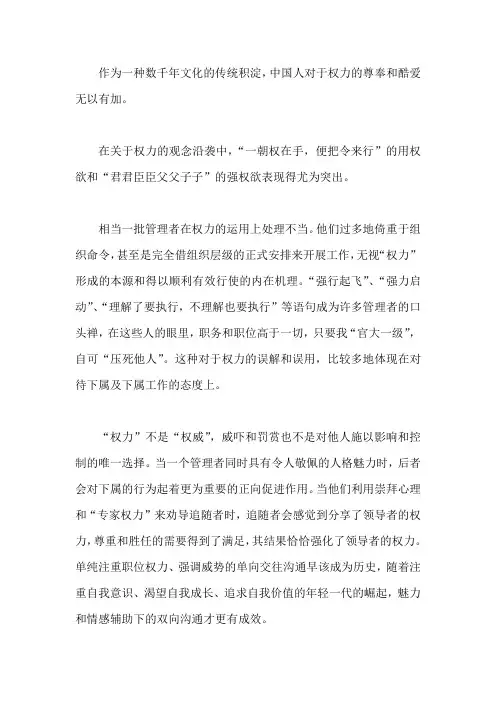 作为一种数千年文化的传统积淀，中国人对于权力的尊奉和酷爱无以有加。

在关于权力的观念沿袭中，“一朝权在手，便把令来行”的用权欲和“君君臣臣父父子子”的强权欲表现得尤为突出。

相当一批管理者在权力的运用上处理不当。他们过多地倚重于组织命令，甚至是完全借组织层级的正式安排来开展工作，无视“权力”形成的本源和得以顺利有效行使的内在机理。“强行起飞”、“强力启动”、“理解了要执行，不理解也要执行”等语句成为许多管理者的口头禅，在这些人的眼里，职务和职位高于一切，只要我“官大一级”，自可“压死他人”。这种对于权力的误解和误用，比较多地体现在对待下属及下属工作的态度上。

“权力”不是“权威”，威吓和罚赏也不是对他人施以影响和控制的唯一选择。当一个管理者同时具有令人敬佩的人格魅力时，后者会对下属的行为起着更为重要的正向促进作用。当他们利用崇拜心理和“专家权力”来劝导追随者时，追随者会感觉到分享了领导者的权力，尊重和胜任的需要得到了满足，其结果恰恰强化了领导者的权力。单纯注重职位权力、强调威势的单向交往沟通早该成为历史，随着注重自我意识、渴望自我成长、追求自我价值的年轻一代的崛起，魅力和情感辅助下的双向沟通才更有成效。